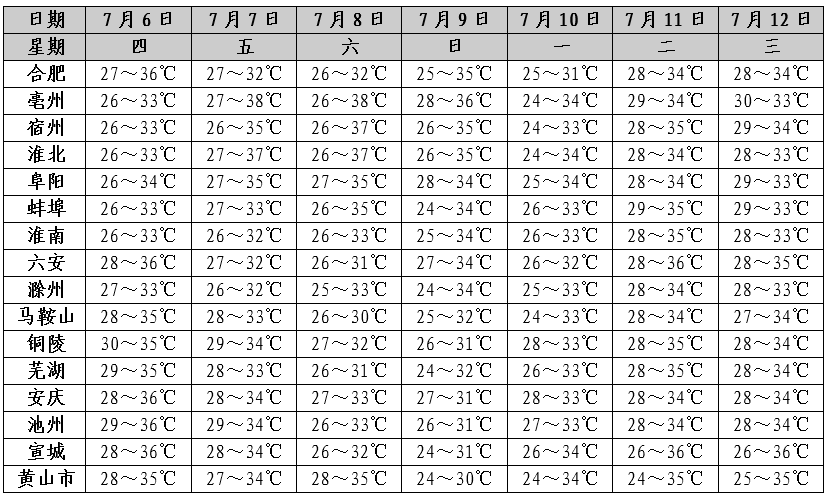 | 日期 | 7月6日 | 7月7日 | 7月8日 | 7月9日 | 7月10日 | 7月11日 | 7月12日 |
|---|---|---|---|---|---|---|---|
| 星期 | 四 | 五 | 六 | 日 | 一 | 二 | 三 |
| 合肥 | 27～36℃ | 27～32℃ | 26～32℃ | 25～35℃ | 25～31℃ | 28～34℃ | 28～34℃ |
| 亳州 | 26～33℃ | 27～38℃ | 26～38℃ | 28～36℃ | 24～34℃ | 29～34℃ | 30～33℃ |
| 宿州 | 26～33℃ | 26～35℃ | 26～37℃ | 26～35℃ | 24～33℃ | 28～35℃ | 29～34℃ |
| 淮北 | 26～33℃ | 27～37℃ | 26～37℃ | 26～35℃ | 24～34℃ | 28～34℃ | 28～33℃ |
| 阜阳 | 26～34℃ | 27～35℃ | 27～35℃ | 28～34℃ | 25～34℃ | 28～34℃ | 29～33℃ |
| 蚌埠 | 26～33℃ | 27～33℃ | 26～35℃ | 24～34℃ | 26～33℃ | 29～35℃ | 29～33℃ |
| 淮南 | 26～33℃ | 26～32℃ | 26～33℃ | 25～34℃ | 26～33℃ | 28～35℃ | 28～33℃ |
| 六安 | 28～36℃ | 27～32℃ | 26～31℃ | 27～34℃ | 26～32℃ | 28～36℃ | 28～35℃ |
| 滁州 | 27～33℃ | 26～32℃ | 25～33℃ | 24～34℃ | 25～33℃ | 28～34℃ | 28～33℃ |
| 马鞍山 | 28～35℃ | 28～33℃ | 26～30℃ | 25～32℃ | 24～33℃ | 28～34℃ | 27～34℃ |
| 铜陵 | 30～35℃ | 29～34℃ | 27～32℃ | 26～31℃ | 28～33℃ | 28～35℃ | 28～34℃ |
| 芜湖 | 29～35℃ | 28～33℃ | 26～31℃ | 24～32℃ | 26～33℃ | 28～35℃ | 28～34℃ |
| 安庆 | 28～36℃ | 28～34℃ | 27～33℃ | 27～31℃ | 28～33℃ | 28～34℃ | 28～34℃ |
| 池州 | 29～36℃ | 29～34℃ | 26～33℃ | 26～31℃ | 27～33℃ | 28～34℃ | 28～34℃ |
| 宣城 | 28～36℃ | 28～34℃ | 26～32℃ | 24～31℃ | 26～34℃ | 26～36℃ | 26～36℃ |
| 黄山市 | 28～35℃ | 27～34℃ | 28～35℃ | 24～30℃ | 24～34℃ | 24～35℃ | 25～35℃ |